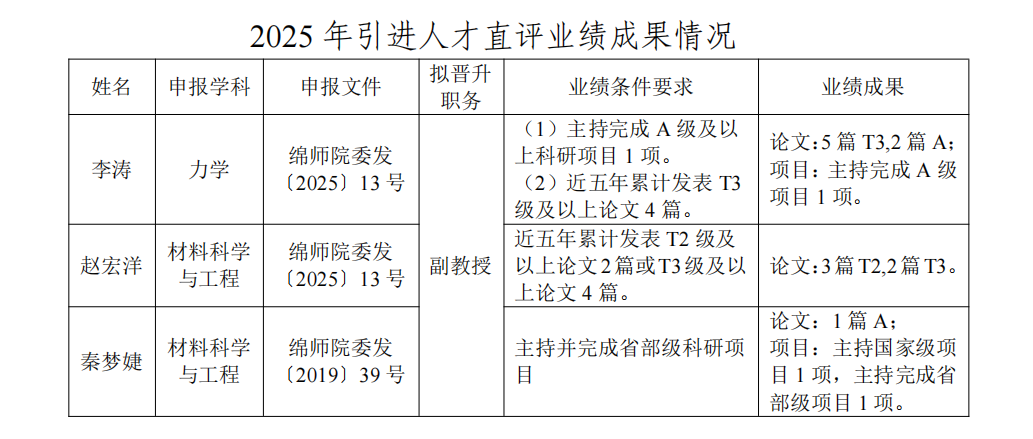 2025 年引进人才直评业绩成果情况

| 姓名 | 申报学科 | 申报文件 | 拟晋升职务 | 业绩条件要求 | 业绩成果 |
|---|---|---|---|---|---|
| 李涛 | 力学 | 绵师院委发〔2025〕13 号 | 副教授 | （1）主持完成 A 级及以上科研项目 1 项。（2）近五年累计发表 T3 级及以上论文 4 篇。 | 论文:5 篇 T3,2 篇 A;项目：主持完成 A 级项目 1 项。 |
| 赵宏洋 | 材料科学与工程 | 绵师院委发〔2025〕13 号 | 副教授 | 近五年累计发表 T2 级及以上论文 2 篇或 T3 级及以上论文 4 篇。 | 论文:3 篇 T2,2 篇 T3。 |
| 秦梦婕 | 材料科学与工程 | 绵师院委发〔2019〕39 号 | 副教授 | 主持并完成省部级科研项目 | 论文：1 篇 A;项目：主持国家级项目 1 项，主持完成省部级项目 1 项。 |